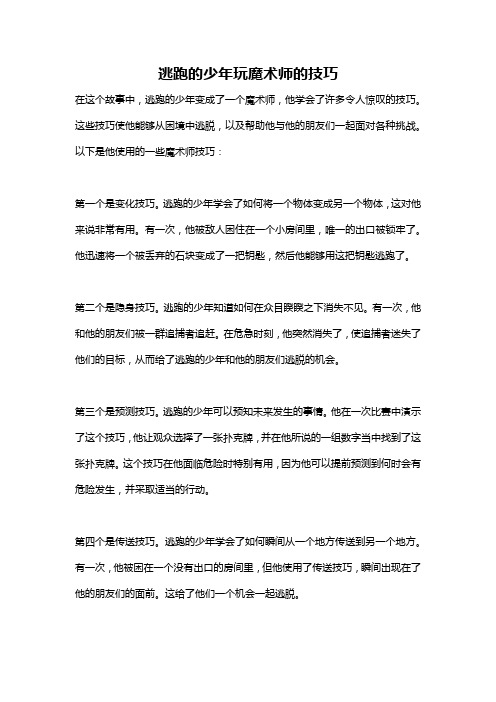 逃跑的少年玩魔术师的技巧

在这个故事中，逃跑的少年变成了一个魔术师，他学会了许多令人惊叹的技巧。这些技巧使他能够从困境中逃脱，以及帮助他与他的朋友们一起面对各种挑战。以下是他使用的一些魔术师技巧：

第一个是变化技巧。逃跑的少年学会了如何将一个物体变成另一个物体，这对他来说非常有用。有一次，他被敌人困住在一个小房间里，唯一的出口被锁牢了。他迅速将一个被丢弃的石块变成了一把钥匙，然后他能够用这把钥匙逃跑了。

第二个是隐身技巧。逃跑的少年知道如何在众目睽睽之下消失不见。有一次，他和他的朋友们被一群追捕者追赶。在危急时刻，他突然消失了，使追捕者迷失了他们的目标，从而给了逃跑的少年和他的朋友们逃脱的机会。

第三个是预测技巧。逃跑的少年可以预知未来发生的事情。他在一次比赛中演示了这个技巧，他让观众选择了一张扑克牌，并在他所说的一组数字当中找到了这张扑克牌。这个技巧在他面临危险时特别有用，因为他可以提前预测到何时会有危险发生，并采取适当的行动。

第四个是传送技巧。逃跑的少年学会了如何瞬间从一个地方传送到另一个地方。有一次，他被困在一个没有出口的房间里，但他使用了传送技巧，瞬间出现在了他的朋友们的面前。这给了他们一个机会一起逃脱。